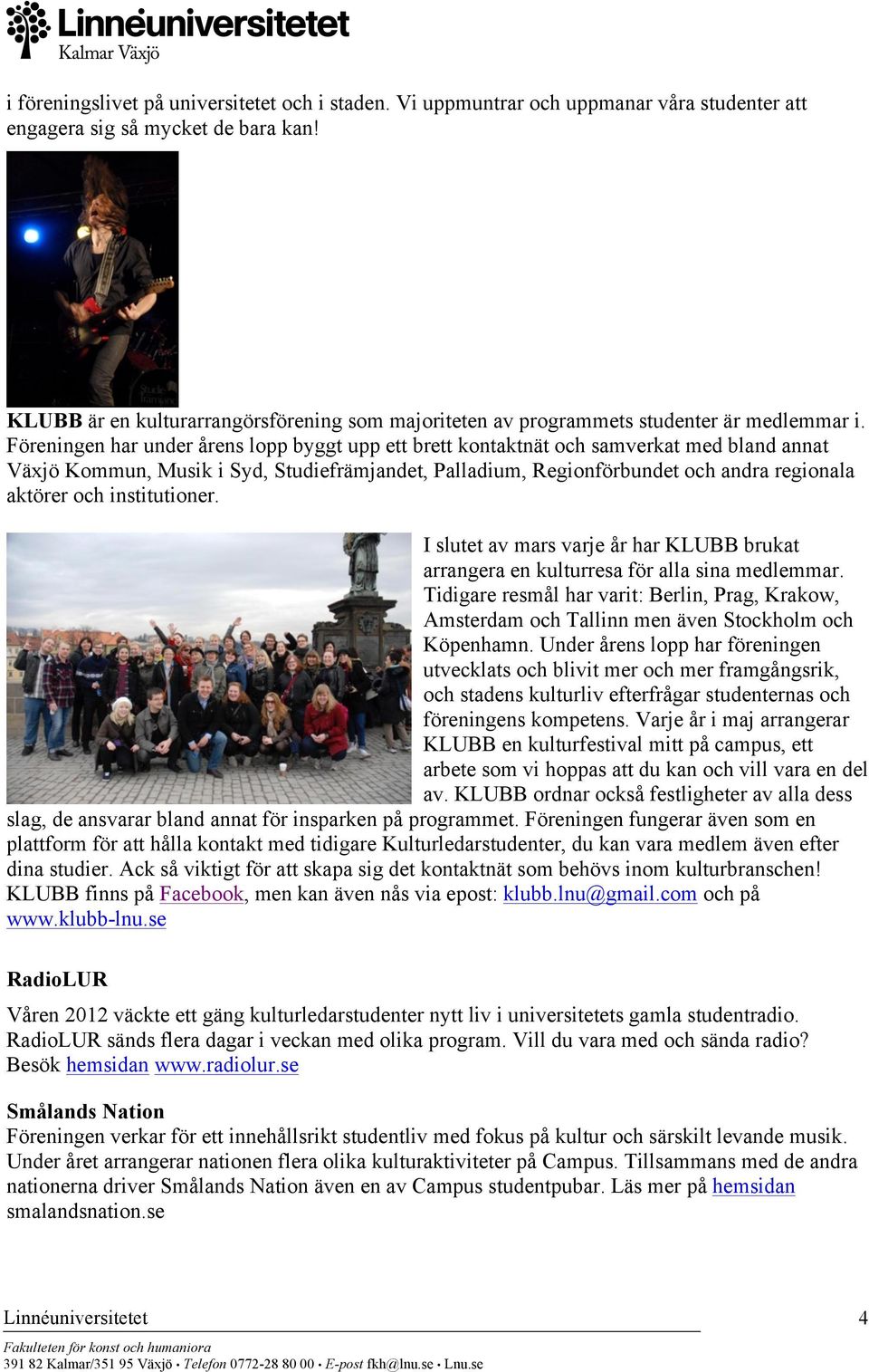 Linnéuniversitetet
Kalmar Växjö

i föreningslivet på universitetet och i staden. Vi uppmuntrar och uppmanar våra studenter att engagera sig så mycket de bara kan!

KLUBB är en kulturarrangörsförening som majoriteten av programmets studenter är medlemmar i. Föreningen har under årens lopp byggt upp ett brett kontaktnät och samverkat med bland annat Växjö Kommun, Musik i Syd, Studiefrämjandet, Palladium, Regionförbundet och andra regionala aktörer och institutioner.

I slutet av mars varje år har KLUBB brukat arrangera en kulturresa för alla sina medlemmar. Tidigare resmål har varit: Berlin, Prag, Krakow, Amsterdam och Tallinn men även Stockholm och Köpenhamn. Under årens lopp har föreningen utvecklats och blivit mer och mer framgångsrik, och stadens kulturliv efterfrågar studenternas och föreningens kompetens. Varje år i maj arrangerar KLUBB en kulturfestival mitt på campus, ett arbete som vi hoppas att du kan och vill vara en del av. KLUBB ordnar också festligheter av alla dess slag, de ansvarar bland annat för insparken på programmet. Föreningen fungerar även som en plattform för att hålla kontakt med tidigare Kulturledarstudenter, du kan vara medlem även efter dina studier. Ack så viktigt för att skapa sig det kontaktnät som behövs inom kulturbranschen! KLUBB finns på Facebook, men kan även nås via epost: klubb.lnu@gmail.com och på www.klubb-lnu.se

RadioLUR

Våren 2012 väckte ett gäng kulturledarstudenter nytt liv i universitetets gamla studentradio. RadioLUR sänds flera dagar i veckan med olika program. Vill du vara med och sända radio? Besök hemsidan www.radiolur.se

Smålands Nation
Föreningen verkar för ett innehållsrikt studentliv med fokus på kultur och särskilt levande musik. Under året arrangerar nationen flera olika kulturaktiviteter på Campus. Tillsammans med de andra nationerna driver Smålands Nation även en av Campus studentpubar. Läs mer på hemsidan smalandsnation.se

Linnéuniversitetet 4
Fakulteten för konst och humaniora
391 82 Kalmar/351 95 Växjö • Telefon 0772-28 80 00 • E-post fkh@lnu.se • Lnu.se